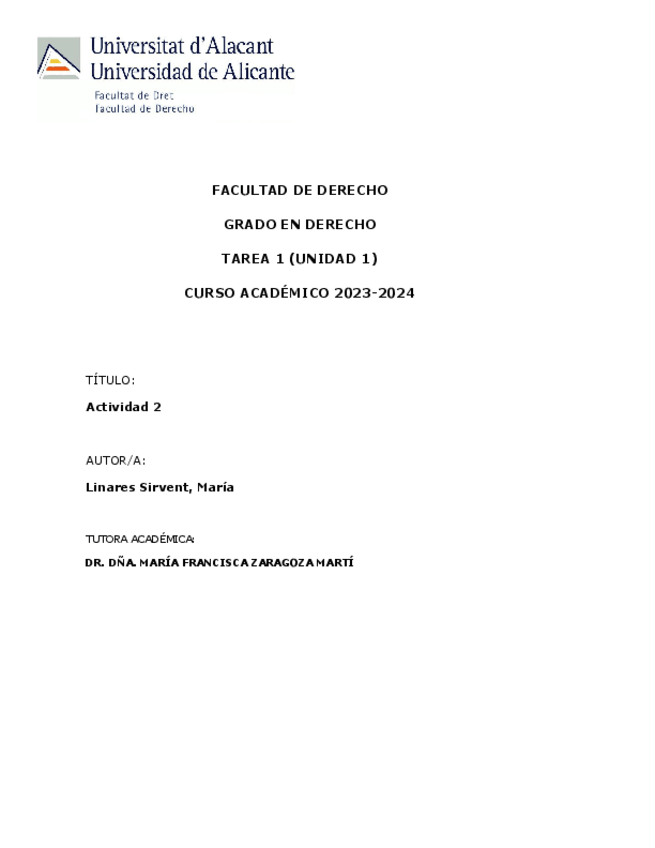 Universitat d'Alacant
Universidad de Alicante
Facultat de Dret
Facultad de Derecho

FACULTAD DE DERECHO

GRADO EN DERECHO

TAREA 1 (UNIDAD 1)

CURSO ACADÉMICO 2023-2024

TÍTULO:

Actividad 2

AUTOR/A:

Linares Sirvent, María

TUTORA ACADÉMICA:

DR. DÑA. MARÍA FRANCISCA ZARAGOZA MARTÍ